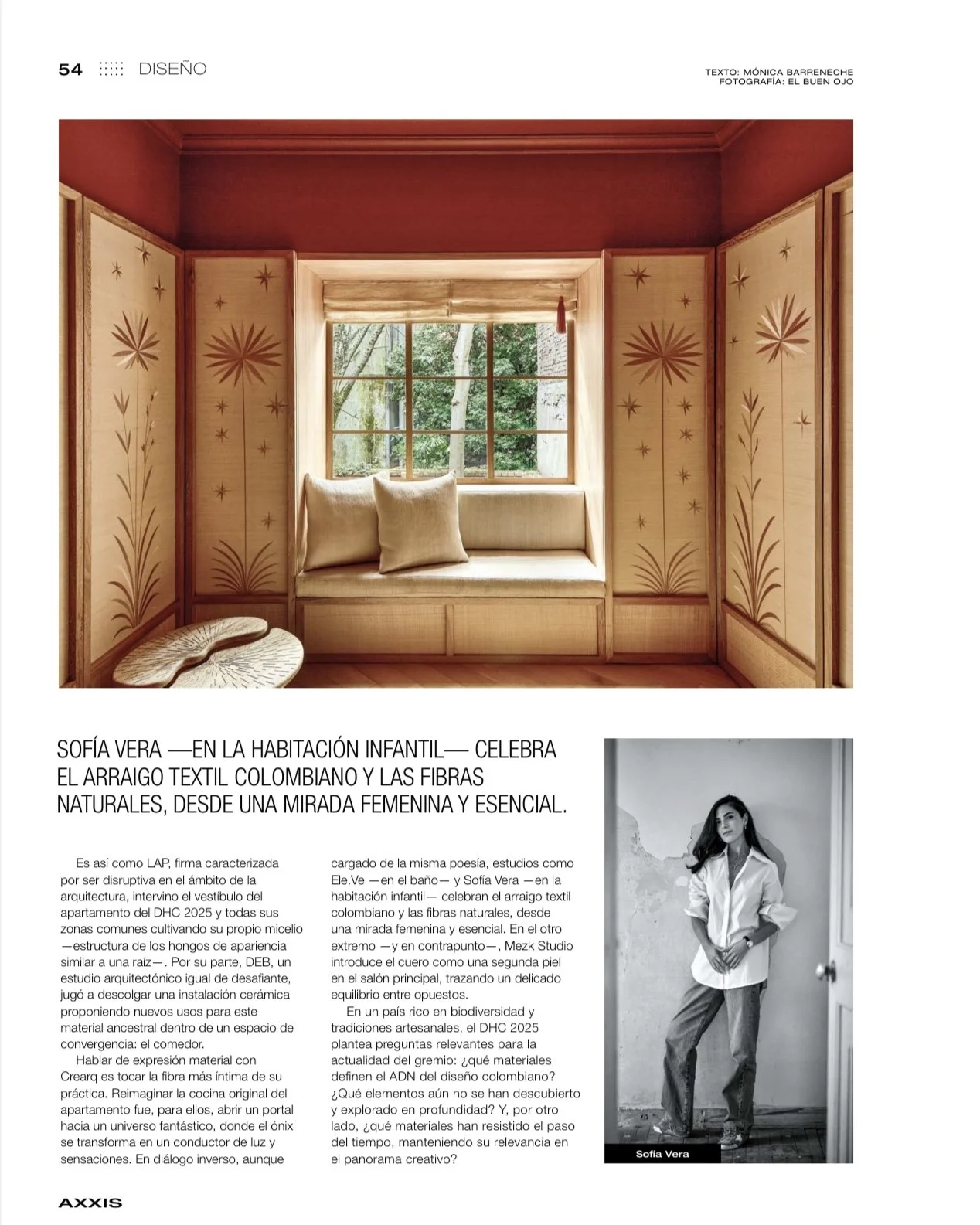 54 DISEÑO

TEXTO: MÓNICA BARRENECHE
FOTOGRAFÍA: EL BUEN OJO

SOFÍA VERA —EN LA HABITACIÓN INFANTIL— CELEBRA EL ARRAIGO TEXTIL COLOMBIANO Y LAS FIBRAS NATURALES, DESDE UNA MIRADA FEMENINA Y ESENCIAL.

Es así como LAP, firma caracterizada por ser disruptiva en el ámbito de la arquitectura, intervino el vestíbulo del apartamento del DHC 2025 y todas sus zonas comunes cultivando su propio micelio —estructura de los hongos de apariencia similar a una raíz—. Por su parte, DEB, un estudio arquitectónico igual de desafiante, jugó a descolgar una instalación cerámica proponiendo nuevos usos para este material ancestral dentro de un espacio de convergencia: el comedor.

Hablar de expresión material con Crearq es tocar la fibra más íntima de su práctica. Reimaginar la cocina original del apartamento fue, para ellos, abrir un portal hacia un universo fantástico, donde el ónix se transforma en un conductor de luz y sensaciones. En diálogo inverso, aunque cargado de la misma poesía, estudios como Ele.Ve —en el baño— y Sofía Vera —en la habitación infantil— celebran el arraigo textil colombiano y las fibras naturales, desde una mirada femenina y esencial. En el otro extremo —y en contrapunto—, Mezk Studio introduce el cuero como una segunda piel en el salón principal, trazando un delicado equilibrio entre opuestos.

En un país rico en biodiversidad y tradiciones artesanales, el DHC 2025 plantea preguntas relevantes para la actualidad del gremio: ¿qué materiales definen el ADN del diseño colombiano? ¿Qué elementos aún no se han descubierto y explorado en profundidad? Y, por otro lado, ¿qué materiales han resistido el paso del tiempo, manteniendo su relevancia en el panorama creativo?

Sofía Vera

AXXIS